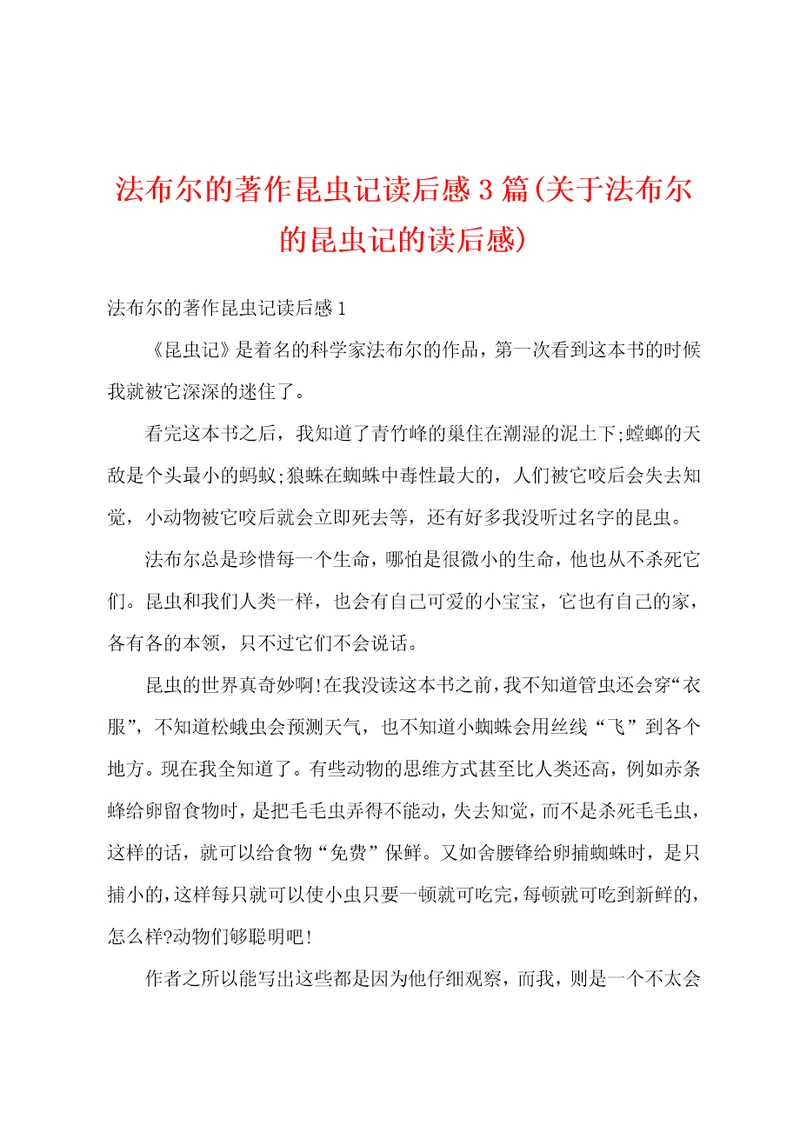 法布尔的著作昆虫记读后感3篇(关于法布尔的昆虫记的读后感)

法布尔的著作昆虫记读后感1

《昆虫记》是着名的科学家法布尔的作品，第一次看到这本书的时候我就被它深深的迷住了。

看完这本书之后，我知道了青竹峰的巢住在潮湿的泥土下;螳螂的天敌是个头最小的蚂蚁;狼蛛在蜘蛛中毒性最大的，人们被它咬后会失去知觉，小动物被它咬后就会立即死去等，还有好多我没听过名字的昆虫。

法布尔总是珍惜每一个生命，哪怕是很微小的生命，他也从不杀死它们。昆虫和我们人类一样，也会有自己可爱的小宝宝，它也有自己的家，各有各的本领，只不过它们不会说话。

昆虫的世界真奇妙啊!在我没读这本书之前，我不知道管虫还会穿“衣服”，不知道松蛾虫会预测天气，也不知道小蜘蛛会用丝线“飞”到各个地方。现在我全知道了。有些动物的思维方式甚至比人类还高，例如赤条蜂给卵留食物时，是把毛毛虫弄得不能动，失去知觉，而不是杀死毛毛虫，这样的话，就可以给食物“免费”保鲜。又如舍腰锋给卵捕蜘蛛时，是只捕小的，这样每只就可以使小虫只要一顿就可吃完，每顿就可吃到新鲜的，怎么样?动物们够聪明吧!

作者之所以能写出这些都是因为他仔细观察，而我，则是一个不太会